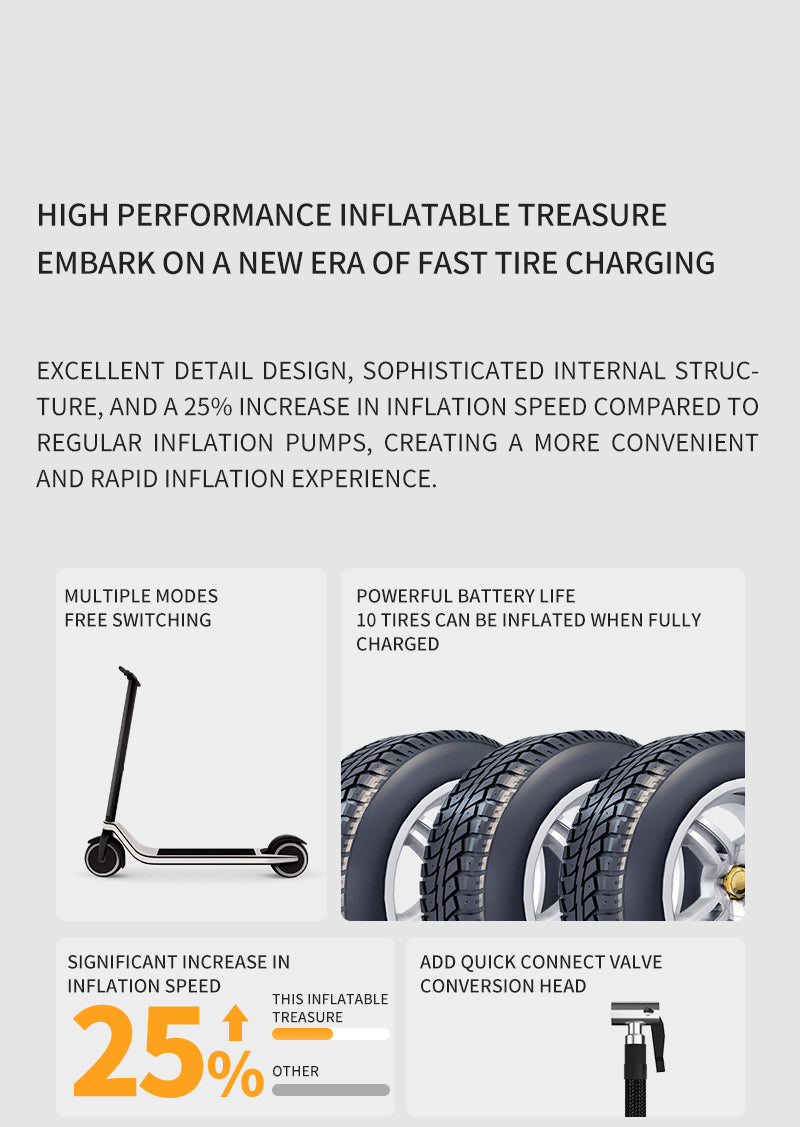 HIGH PERFORMANCE INFLATABLE TREASURE
EMBARK ON A NEW ERA OF FAST TIRE CHARGING

EXCELLENT DETAIL DESIGN, SOPHISTICATED INTERNAL STRUCTURE, AND A 25% INCREASE IN INFLATION SPEED COMPARED TO REGULAR INFLATION PUMPS, CREATING A MORE CONVENIENT AND RAPID INFLATION EXPERIENCE.

MULTIPLE MODES
FREE SWITCHING

POWERFUL BATTERY LIFE
10 TIRES CAN BE INFLATED WHEN FULLY CHARGED

SIGNIFICANT INCREASE IN INFLATION SPEED

25%

THIS INFLATABLE TREASURE

OTHER

ADD QUICK CONNECT VALVE CONVERSION HEAD